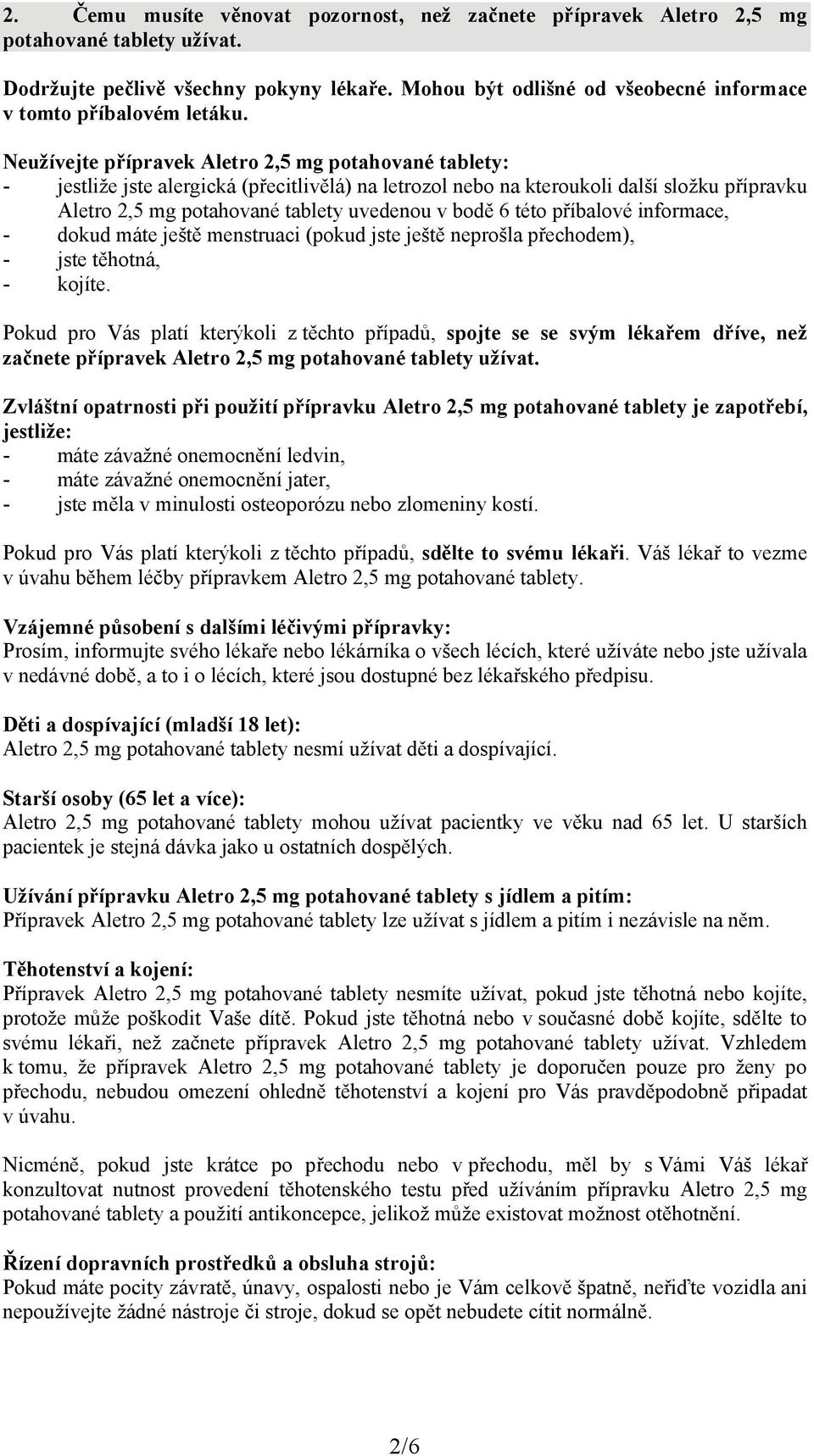 2. Čemu musíte věnovat pozornost, než začnete přípravek Aletro 2,5 mg potahované tablety užívat.

Dodržujte pečlivě všechny pokyny lékaře. Mohou být odlišné od všeobecné informace v tomto příbalovém letáku.

Neužívejte přípravek Aletro 2,5 mg potahované tablety:
- jestliže jste alergická (přecitlivělá) na letrozol nebo na kteroukoli další složku přípravku Aletro 2,5 mg potahované tablety uvedenou v bodě 6 této příbalové informace,
- dokud máte ještě menstruaci (pokud jste ještě neprošla přechodem),
- jste těhotná,
- kojíte.

Pokud pro Vás platí kterýkoli z těchto případů, spojte se se svým lékařem dříve, než začnete přípravek Aletro 2,5 mg potahované tablety užívat.

Zvláštní opatrnosti při použití přípravku Aletro 2,5 mg potahované tablety je zapotřebí, jestliže:
- máte závažné onemocnění ledvin,
- máte závažné onemocnění jater,
- jste měla v minulosti osteoporózu nebo zlomeniny kostí.

Pokud pro Vás platí kterýkoli z těchto případů, sdělte to svému lékaři. Váš lékař to vezme v úvahu během léčby přípravkem Aletro 2,5 mg potahované tablety.

Vzájemné působení s dalšími léčivými přípravky:
Prosím, informujte svého lékaře nebo lékárníka o všech lécích, které užíváte nebo jste užívala v nedávné době, a to i o lécích, které jsou dostupné bez lékařského předpisu.

Děti a dospívající (mladší 18 let):
Aletro 2,5 mg potahované tablety nesmí užívat děti a dospívající.

Starší osoby (65 let a více):
Aletro 2,5 mg potahované tablety mohou užívat pacientky ve věku nad 65 let. U starších pacientek je stejná dávka jako u ostatních dospělých.

Užívání přípravku Aletro 2,5 mg potahované tablety s jídlem a pitím:
Přípravek Aletro 2,5 mg potahované tablety lze užívat s jídlem a pitím i nezávisle na něm.

Těhotenství a kojení:
Přípravek Aletro 2,5 mg potahované tablety nesmíte užívat, pokud jste těhotná nebo kojíte, protože může poškodit Vaše dítě. Pokud jste těhotná nebo v současné době kojíte, sdělte to svému lékaři, než začnete přípravek Aletro 2,5 mg potahované tablety užívat. Vzhledem k tomu, že přípravek Aletro 2,5 mg potahované tablety je doporučen pouze pro ženy po přechodu, nebudou omezení ohledně těhotenství a kojení pro Vás pravděpodobně připadat v úvahu.

Nicméně, pokud jste krátce po přechodu nebo v přechodu, měl by s Vámi Váš lékař konzultovat nutnost provedení těhotenského testu před užíváním přípravku Aletro 2,5 mg potahované tablety a použití antikoncepce, jelikož může existovat možnost otěhotnění.

Řízení dopravních prostředků a obsluha strojů:
Pokud máte pocity závratě, únavy, ospalosti nebo je Vám celkově špatně, neřiďte vozidla ani nepoužívejte žádné nástroje či stroje, dokud se opět nebudete cítit normálně.

2/6